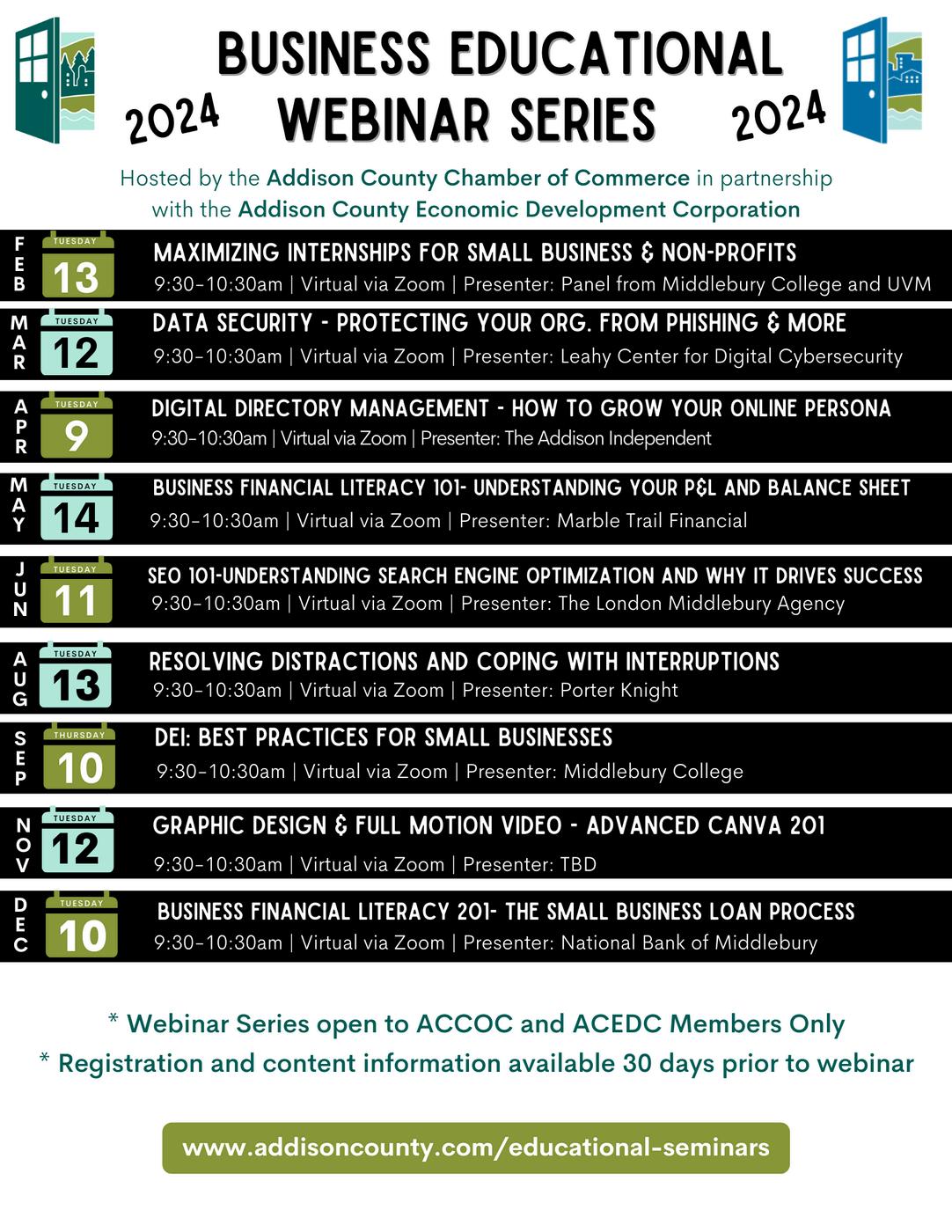 2024 BUSINESS EDUCATIONAL WEBINAR SERIES 2024

Hosted by the Addison County Chamber of Commerce in partnership with the Addison County Economic Development Corporation

FEB TUESDAY 13
MAXIMIZING INTERNSHIPS FOR SMALL BUSINESS & NON-PROFITS
9:30-10:30am | Virtual via Zoom | Presenter: Panel from Middlebury College and UVM

MAR TUESDAY 12
DATA SECURITY - PROTECTING YOUR ORG. FROM PHISHING & MORE
9:30-10:30am | Virtual via Zoom | Presenter: Leahy Center for Digital Cybersecurity

APR TUESDAY 9
DIGITAL DIRECTORY MANAGEMENT - HOW TO GROW YOUR ONLINE PERSONA
9:30-10:30am | Virtual via Zoom | Presenter: The Addison Independent

MAY TUESDAY 14
BUSINESS FINANCIAL LITERACY 101- UNDERSTANDING YOUR P&L AND BALANCE SHEET
9:30-10:30am | Virtual via Zoom | Presenter: Marble Trail Financial

JUN TUESDAY 11
SEO 101-UNDERSTANDING SEARCH ENGINE OPTIMIZATION AND WHY IT DRIVES SUCCESS
9:30-10:30am | Virtual via Zoom | Presenter: The London Middlebury Agency

AUG TUESDAY 13
RESOLVING DISTRACTIONS AND COPING WITH INTERRUPTIONS
9:30-10:30am | Virtual via Zoom | Presenter: Porter Knight

SEP THURSDAY 10
DEI: BEST PRACTICES FOR SMALL BUSINESSES
9:30-10:30am | Virtual via Zoom | Presenter: Middlebury College

NOV TUESDAY 12
GRAPHIC DESIGN & FULL MOTION VIDEO - ADVANCED CANVA 201
9:30-10:30am | Virtual via Zoom | Presenter: TBD

DEC TUESDAY 10
BUSINESS FINANCIAL LITERACY 201- THE SMALL BUSINESS LOAN PROCESS
9:30-10:30am | Virtual via Zoom | Presenter: National Bank of Middlebury

* Webinar Series open to ACCOC and ACEDC Members Only
* Registration and content information available 30 days prior to webinar

www.addisoncounty.com/educational-seminars